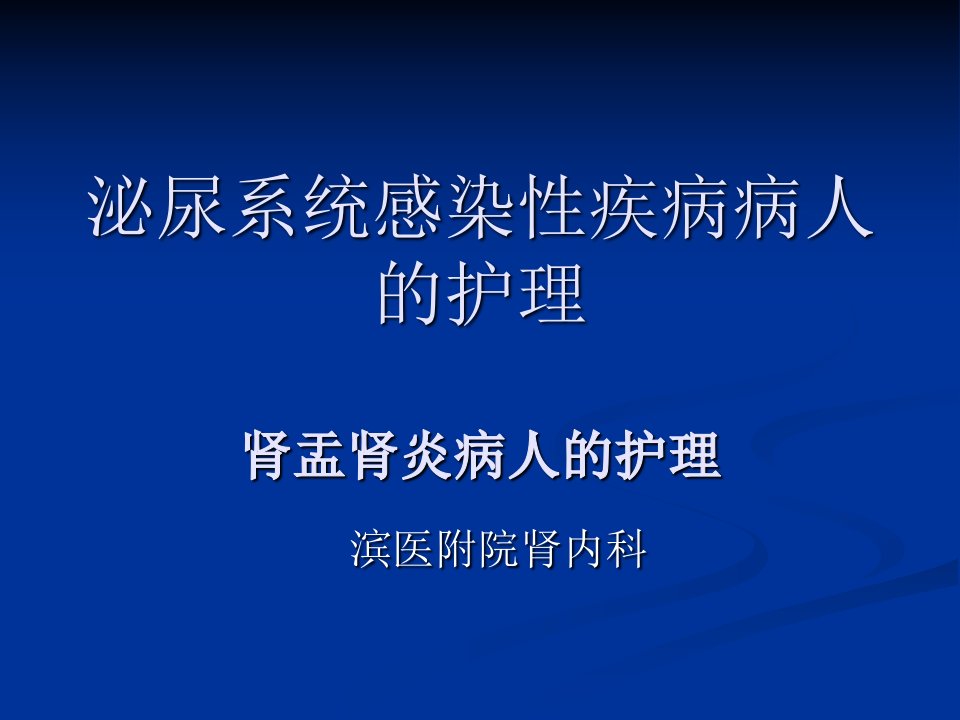 泌尿系统感染性疾病病人的护理

肾盂肾炎病人的护理

滨医附院肾内科